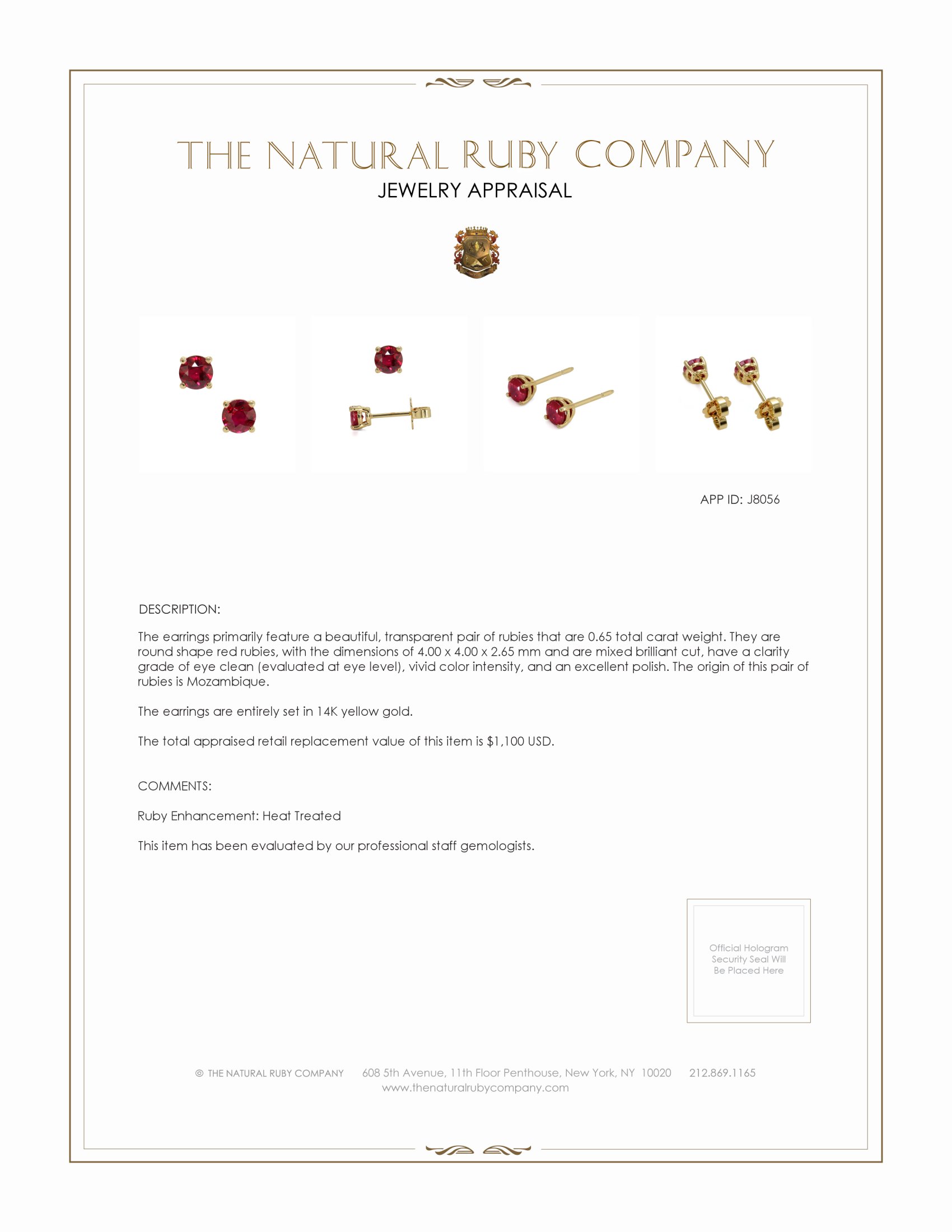 THE NATURAL RUBY COMPANY
JEWELRY APPRAISAL

APP ID: J8056

DESCRIPTION:

The earrings primarily feature a beautiful, transparent pair of rubies that are 0.65 total carat weight. They are round shape red rubies, with the dimensions of 4.00 x 4.00 x 2.65 mm and are mixed brilliant cut, have a clarity grade of eye clean (evaluated at eye level), vivid color intensity, and an excellent polish. The origin of this pair of rubies is Mozambique.

The earrings are entirely set in 14K yellow gold.

The total appraised retail replacement value of this item is $1,100 USD.

COMMENTS:

Ruby Enhancement: Heat Treated

This item has been evaluated by our professional staff gemologists.

Official Hologram Security Seal Will Be Placed Here

© THE NATURAL RUBY COMPANY 608 5th Avenue, 11th Floor Penthouse, New York, NY 10020 212.869.1165
www.thenaturalrubycompany.com